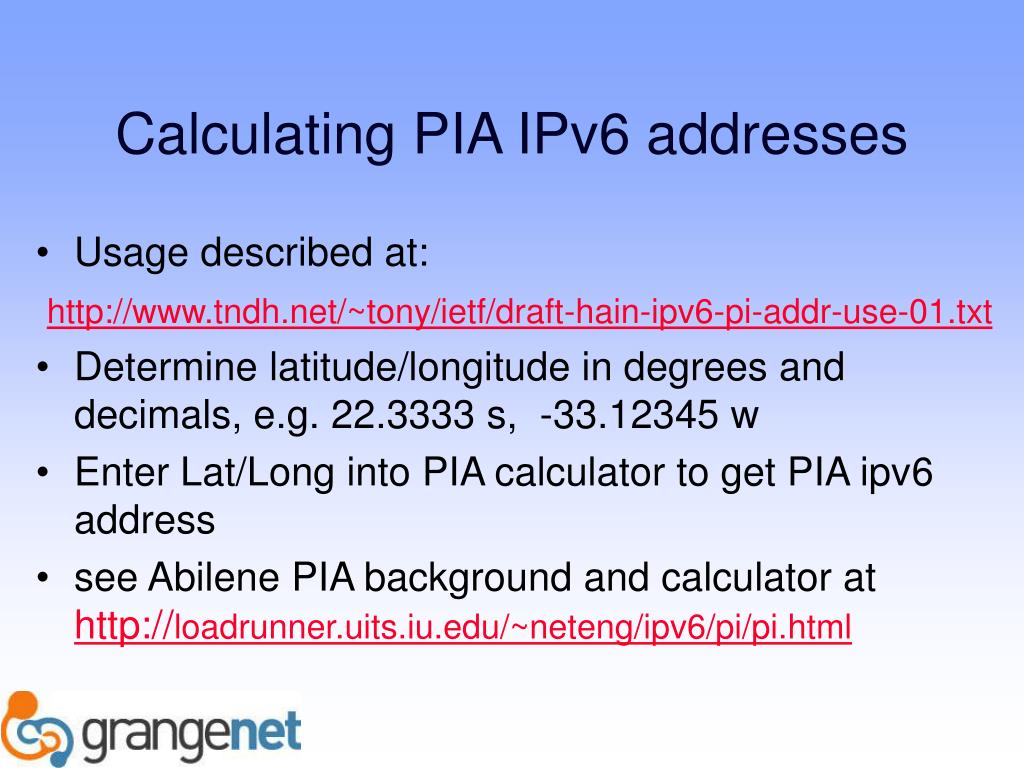 Calculating PIA IPv6 addresses

• Usage described at:

http://www.tndh.net/~tony/ietf/draft-hain-ipv6-pi-addr-use-01.txt

• Determine latitude/longitude in degrees and decimals, e.g. 22.3333 s, -33.12345 w

• Enter Lat/Long into PIA calculator to get PIA ipv6 address

• see Abilene PIA background and calculator at http://loadrunner.uits.iu.edu/~neteng/ipv6/pi/pi.html

grangenet